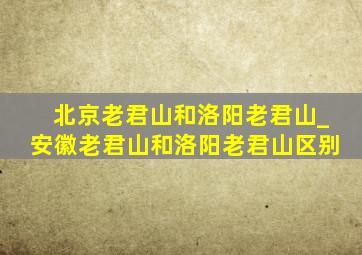 北京老君山和洛阳老君山_安徽老君山和洛阳老君山区别